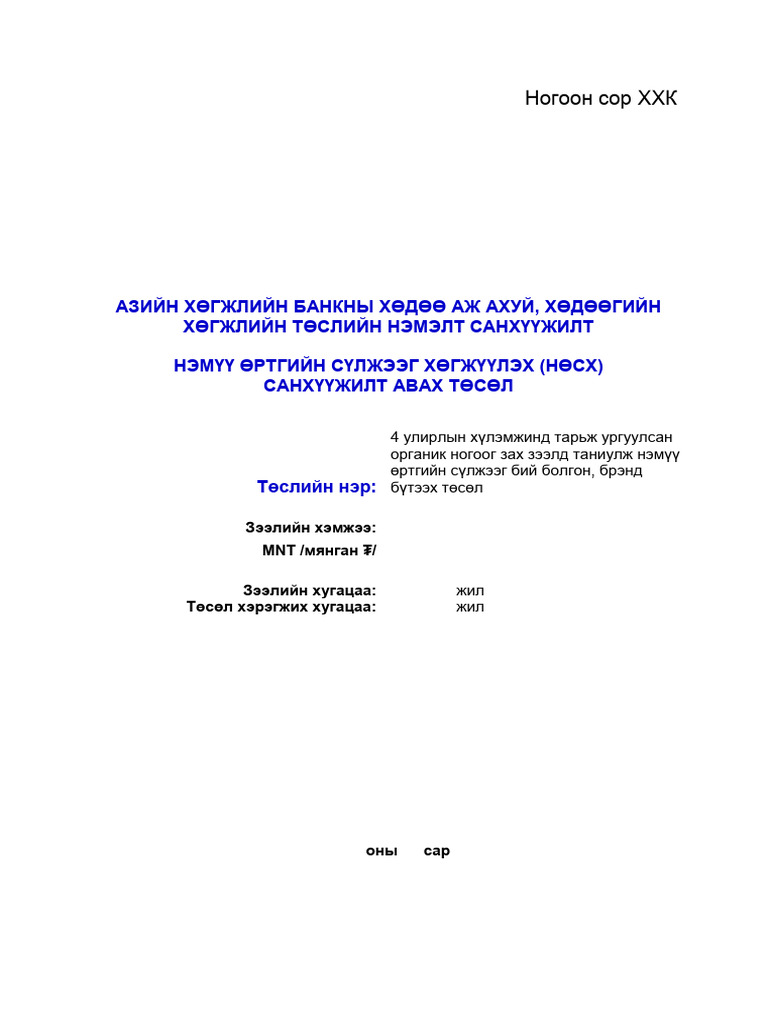 Ногоон сор ХХК

АЗИЙН ХӨГЖЛИЙН БАНКНЫ ХӨДӨӨ АЖ АХУЙ, ХӨДӨӨГИЙН ХӨГЖЛИЙН ТӨСЛИЙН НЭМЭЛТ САНХҮҮЖИЛТ

НЭМҮҮ ӨРТГИЙН СҮЛЖЭЭГ ХӨГЖҮҮЛЭХ (НӨСХ) САНХҮҮЖИЛТ АВАХ ТӨСӨЛ

Төслийн нэр: 4 улирлын хүлэмжинд тарьж ургуулсан органик ногоог зах зээлд таниулж нэмүү өртгийн сүлжээг бий болгон, брэнд бүтээх төсөл

Зээлийн хэмжээ:
MNT /мянган ₮/

Зээлийн хугацаа: жил
Төсөл хэрэгжих хугацаа: жил

оны сар